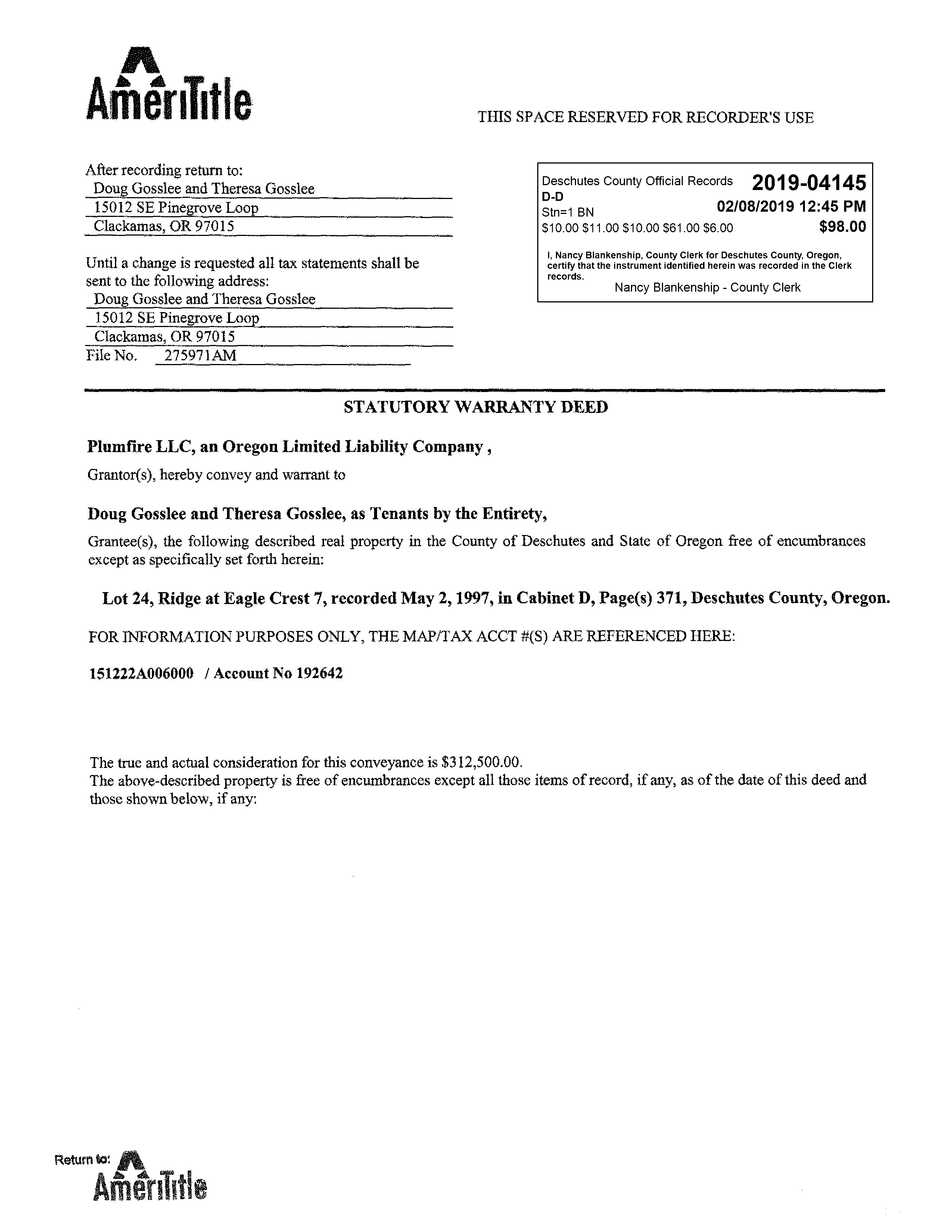 AmeriTitle

THIS SPACE RESERVED FOR RECORDER'S USE

After recording return to:
Doug Gosslee and Theresa Gosslee
15012 SE Pinegrove Loop
Clackamas, OR 97015

Until a change is requested all tax statements shall be sent to the following address:
Doug Gosslee and Theresa Gosslee
15012 SE Pinegrove Loop
Clackamas, OR 97015
File No. 275971AM

Deschutes County Official Records 2019-04145
D-D
Stn=1 BN 02/08/2019 12:45 PM
\$10.00 \$11.00 \$10.00 \$61.00 \$6.00 \$98.00

I, Nancy Blankenship, County Clerk for Deschutes County, Oregon, certify that the instrument identified herein was recorded in the Clerk records.
Nancy Blankenship - County Clerk

STATUTORY WARRANTY DEED

Plumfire LLC, an Oregon Limited Liability Company ,

Grantor(s), hereby convey and warrant to

Doug Gosslee and Theresa Gosslee, as Tenants by the Entirety,

Grantee(s), the following described real property in the County of Deschutes and State of Oregon free of encumbrances except as specifically set forth herein:

Lot 24, Ridge at Eagle Crest 7, recorded May 2, 1997, in Cabinet D, Page(s) 371, Deschutes County, Oregon.

FOR INFORMATION PURPOSES ONLY, THE MAP/TAX ACCT #(S) ARE REFERENCED HERE:

151222A006000 / Account No 192642

The true and actual consideration for this conveyance is \$312,500.00.
The above-described property is free of encumbrances except all those items of record, if any, as of the date of this deed and those shown below, if any:

Return to: AmeriTitle